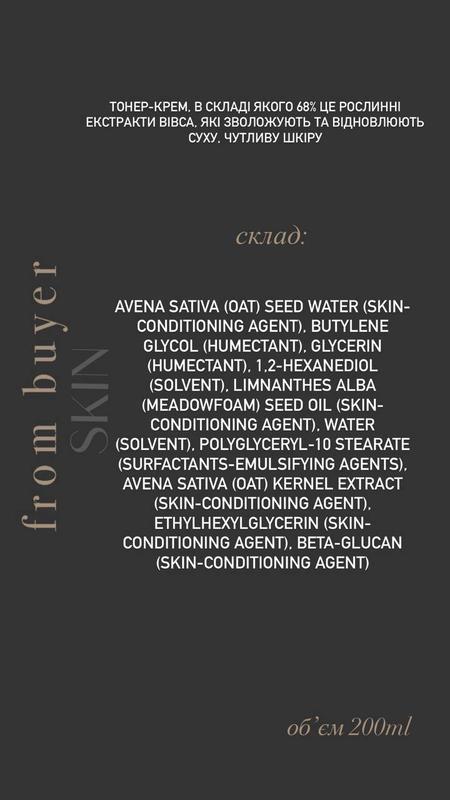 ТОНЕР-КРЕМ, В СКЛАДІ ЯКОГО 68% ЦЕ РОСЛИННІ ЕКСТРАКТИ ВІВСА, ЯКІ ЗВОЛОЖУЮТЬ ТА ВІДНОВЛЮЮТЬ СУХУ, ЧУТЛИВУ ШКІРУ

склад:

from buyer SKIN

AVENA SATIVA (OAT) SEED WATER (SKIN-CONDITIONING AGENT), BUTYLENE GLYCOL (HUMECTANT), GLYCERIN (HUMECTANT), 1,2-HEXANEDIOL (SOLVENT), LIMNANTHES ALBA (MEADOWFOAM) SEED OIL (SKIN-CONDITIONING AGENT), WATER (SOLVENT), POLYGLYCERYL-10 STEARATE (SURFACTANTS-EMULSIFYING AGENTS), AVENA SATIVA (OAT) KERNEL EXTRACT (SKIN-CONDITIONING AGENT), ETHYLHEXYLGLYCERIN (SKIN-CONDITIONING AGENT), BETA-GLUCAN (SKIN-CONDITIONING AGENT)

об'єм 200ml